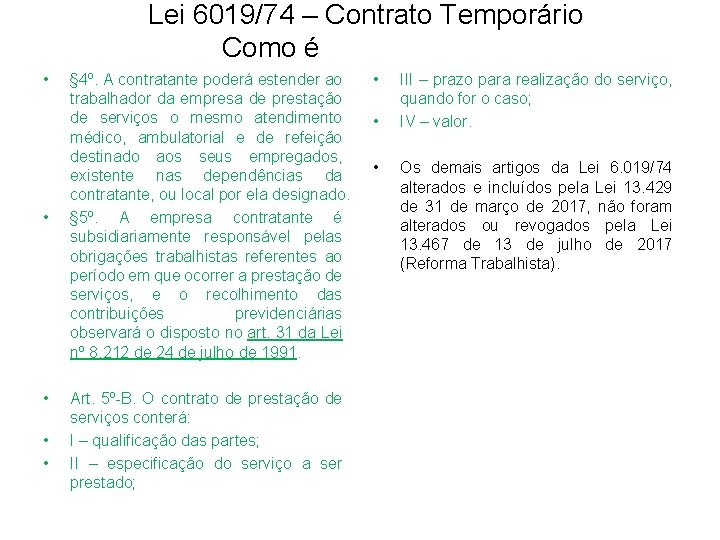 Lei 6019/74 – Contrato Temporário
Como é

• §4º. A contratante poderá estender ao trabalhador da empresa de prestação de serviços o mesmo atendimento médico, ambulatorial e de refeição destinado aos seus empregados, existente nas dependências da contratante, ou local por ela designado.
• §5º. A empresa contratante é subsidiariamente responsável pelas obrigações trabalhistas referentes ao período em que ocorrer a prestação de serviços, e o recolhimento das contribuições previdenciárias observará o disposto no art. 31 da Lei nº 8.212 de 24 de julho de 1991.

• Art. 5º-B. O contrato de prestação de serviços conterá:
• I – qualificação das partes;
• II – especificação do serviço a ser prestado;

• III – prazo para realização do serviço, quando for o caso;
• IV – valor.

• Os demais artigos da Lei 6.019/74 alterados e incluídos pela Lei 13.429 de 31 de março de 2017, não foram alterados ou revogados pela Lei 13.467 de 13 de julho de 2017 (Reforma Trabalhista).